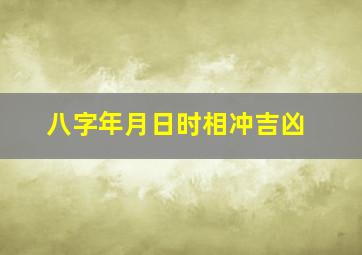 八字年月日时相冲吉凶